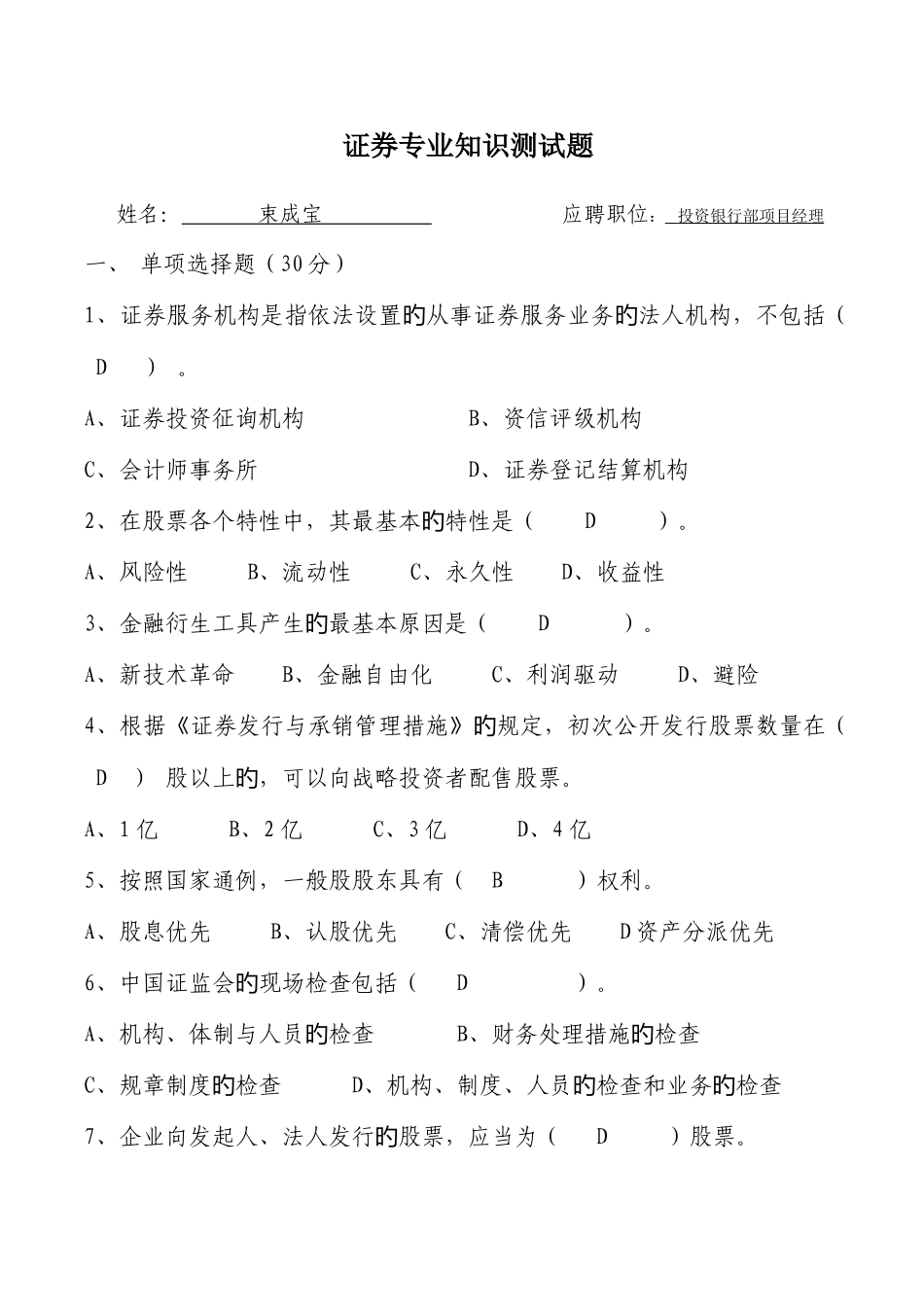 证券专业知识测试题

姓名: 束成宝 应聘职位: 投资银行部项目经理

一、 单项选择题（30分）

1、证券服务机构是指依法设置的从事证券服务业务的法人机构，不包括（ D ）。

A、证券投资征询机构 B、资信评级机构

C、会计师事务所 D、证券登记结算机构

2、在股票各个特性中，其最基本的特性是（ D ）。

A、风险性 B、流动性 C、永久性 D、收益性

3、金融衍生工具产生的最基本原因是（ D ）。

A、新技术革命 B、金融自由化 C、利润驱动 D、避险

4、根据《证券发行与承销管理措施》的规定，初次公开发行股票数量在（ D ）股以上的，可以向战略投资者配售股票。

A、1亿 B、2亿 C、3亿 D、4亿

5、按照国家通例，一般股股东具有（ B ）权利。

A、股息优先 B、认股优先 C、清偿优先 D资产分派优先

6、中国证监会的现场检查包括（ D ）。

A、机构、体制与人员的检查 B、财务处理措施的检查

C、规章制度的检查 D、机构、制度、人员的检查和业务的检查

7、企业向发起人、法人发行的股票，应当为（ D ）股票。